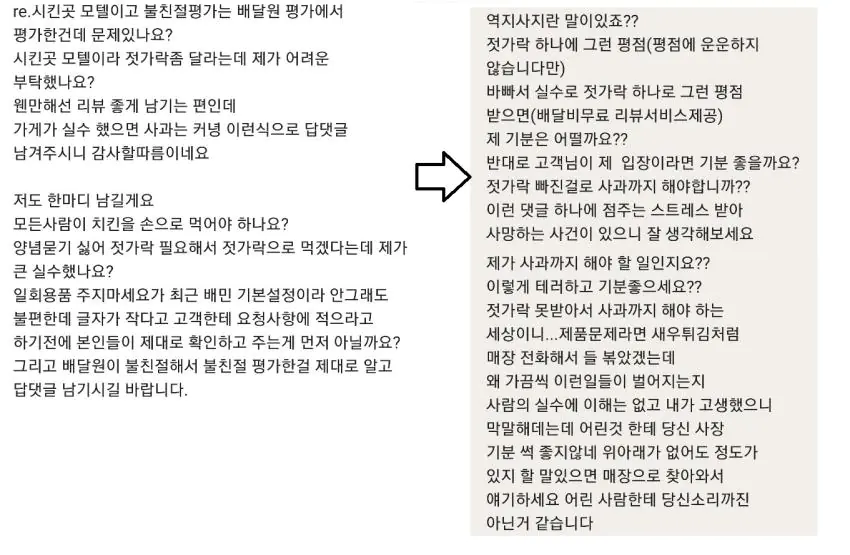 re.시킨곳 모텔이고 불친절평가는 배달원 평가에서 평가한건데 문제있나요?
시킨곳 모텔이라 젓가락좀 달라는데 제가 어려운 부탁했나요?
웬만해선 리뷰 좋게 남기는 편인데
가게가 실수 했으면 사과는 커녕 이런식으로 답댓글 남겨주시니 감사할따름이네요

저도 한마디 남길게요
모든사람이 치킨을 손으로 먹어야 하나요?
양념묻기 싫어 젓가락 필요해서 젓가락으로 먹겠다는데 제가 큰 실수했나요?
일회용품 주지마세요가 최근 배민 기본설정이라 안그래도 불편한데 글자가 작다고 고객한테 요청사항에 적으라고 하기전에 본인들이 제대로 확인하고 주는게 먼저 아닐까요?
그리고 배달원이 불친절해서 불친절 평가한걸 제대로 알고 답댓글 남기시길 바랍니다.

역지사지란 말이있죠??
젓가락 하나에 그런 평점(평점에 운운하지 않습니다만)
바빠서 실수로 젓가락 하나로 그런 평점 받으면(배달비무료 리뷰서비스제공)
제 기분은 어떨까요??
반대로 고객님이 제 입장이라면 기분 좋을까요?
젓가락 빠진걸로 사과까지 해야합니까??
이런 댓글 하나에 점주는 스트레스 받아 사망하는 사건이 있으니 잘 생각해보세요
제가 사과까지 해야 할 일인지요??
이렇게 테러하고 기분좋으세요??
젓가락 못받아서 사과까지 해야 하는 세상이니...제품문제라면 새우튀김처럼 매장 전화해서 들 볶았겠는데
왜 가끔씩 이런일들이 벌어지는지
사람의 실수에 이해는 없고 내가 고생했으니 막말해데는데 어린것 한테 당신 사장 기분 썩 좋지않네 위아래가 없어도 정도가 있지 할 말있으면 매장으로 찾아와서 얘기하세요 어린 사람한테 당신소리까진 아닌거 같습니다